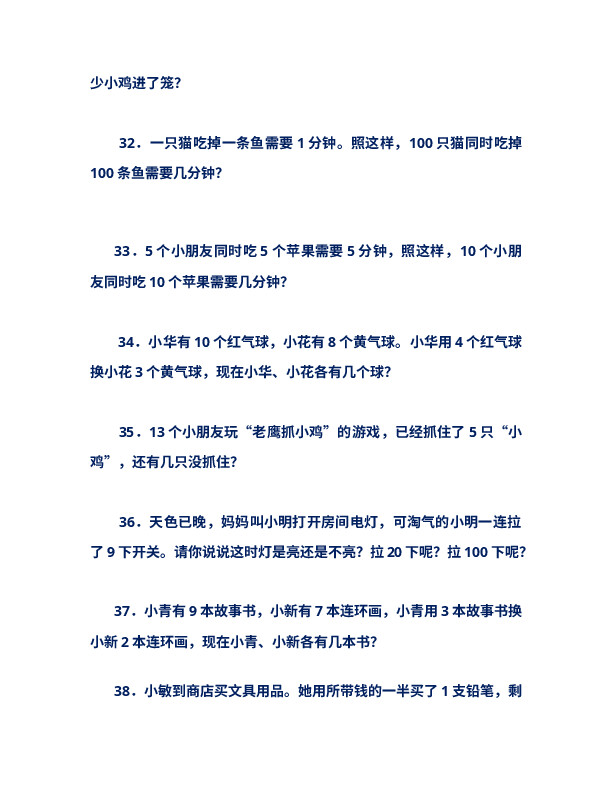 少小鸡进了笼？

32．一只猫吃掉一条鱼需要 1 分钟。照这样，100 只猫同时吃掉 100 条鱼需要几分钟？

33．5 个小朋友同时吃 5 个苹果需要 5 分钟，照这样，10 个小朋友同时吃 10 个苹果需要几分钟？

34．小华有 10 个红气球，小花有 8 个黄气球。小华用 4 个红气球换小花 3 个黄气球，现在小华、小花各有几个球？

35．13 个小朋友玩“老鹰抓小鸡”的游戏，已经抓住了 5 只“小鸡”，还有几只没抓住？

36．天色已晚，妈妈叫小明打开房间电灯，可淘气的小明一连拉了 9 下开关。请你说说这时灯是亮还是不亮？拉 20 下呢？拉 100 下呢？

37．小青有 9 本故事书，小新有 7 本连环画，小青用 3 本故事书换小新 2 本连环画，现在小青、小新各有几本书？

38．小敏到商店买文具用品。她用所带钱的一半买了 1 支铅笔，剩